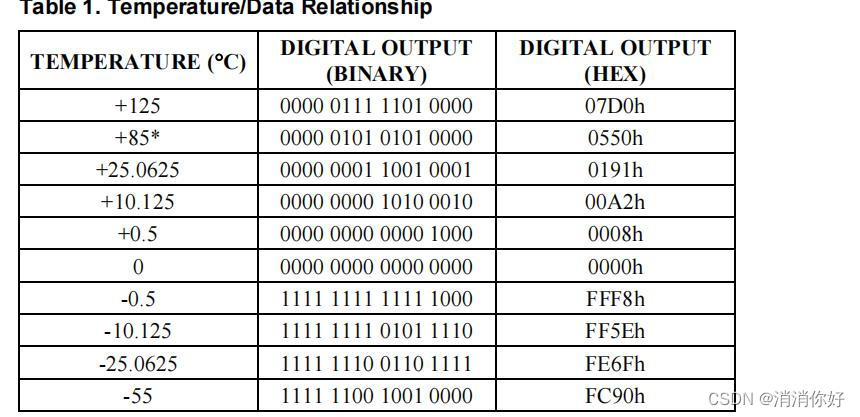 Table 1. Temperature/Data Relationship

| TEMPERATURE (°C) | DIGITAL OUTPUT (BINARY) | DIGITAL OUTPUT (HEX) |
|---|---|---|
| +125 | 0000 0111 1101 0000 | 07D0h |
| +85* | 0000 0101 0101 0000 | 0550h |
| +25.0625 | 0000 0001 1001 0001 | 0191h |
| +10.125 | 0000 0000 1010 0010 | 00A2h |
| +0.5 | 0000 0000 0000 1000 | 0008h |
| 0 | 0000 0000 0000 0000 | 0000h |
| -0.5 | 1111 1111 1111 1000 | FFF8h |
| -10.125 | 1111 1111 0101 1110 | FF5Eh |
| -25.0625 | 1111 1110 0110 1111 | FE6Fh |
| -55 | 1111 1100 1001 0000 | FC90h |

CSDN @消消你好